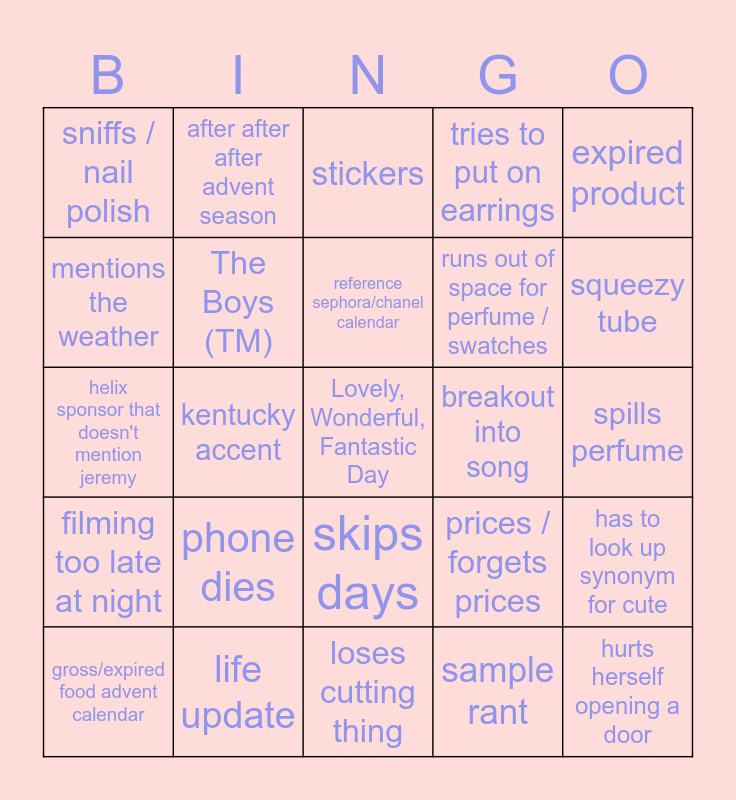 | B | I | N | G | O |
|---|---|---|---|---|
| sniffs / nail polish | after after after advent season | stickers | tries to put on earrings | expired product |
| mentions the weather | The Boys (TM) | reference sephora/chanel calendar | runs out of space for perfume / swatches | squeezy tube |
| helix sponsor that doesn't mention jeremy | kentucky accent | Lovely, Wonderful, Fantastic Day | breakout into song | spills perfume |
| filming too late at night | phone dies | skips days | prices / forgets prices | has to look up synonym for cute |
| gross/expired food advent calendar | life update | loses cutting thing | sample rant | hurts herself opening a door |